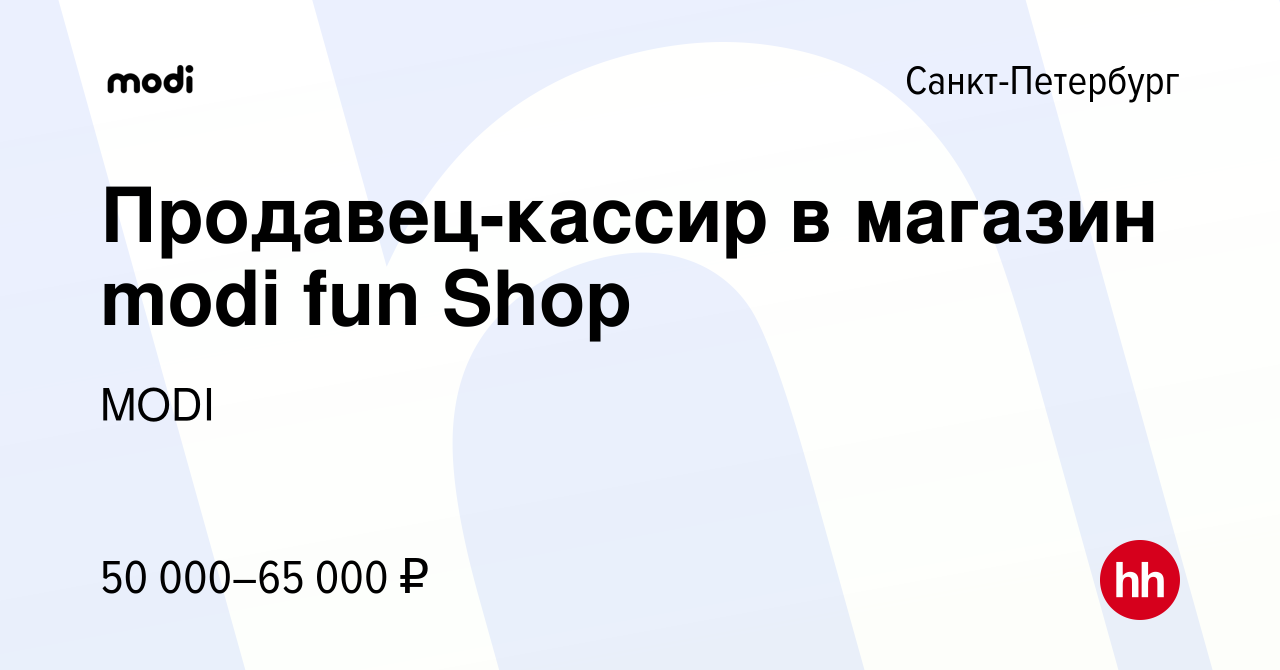 modi

Санкт-Петербург

Продавец-кассир в магазин modi fun Shop

MODI

50 000–65 000 ₽

hh